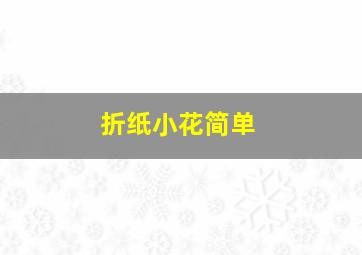 折纸小花简单